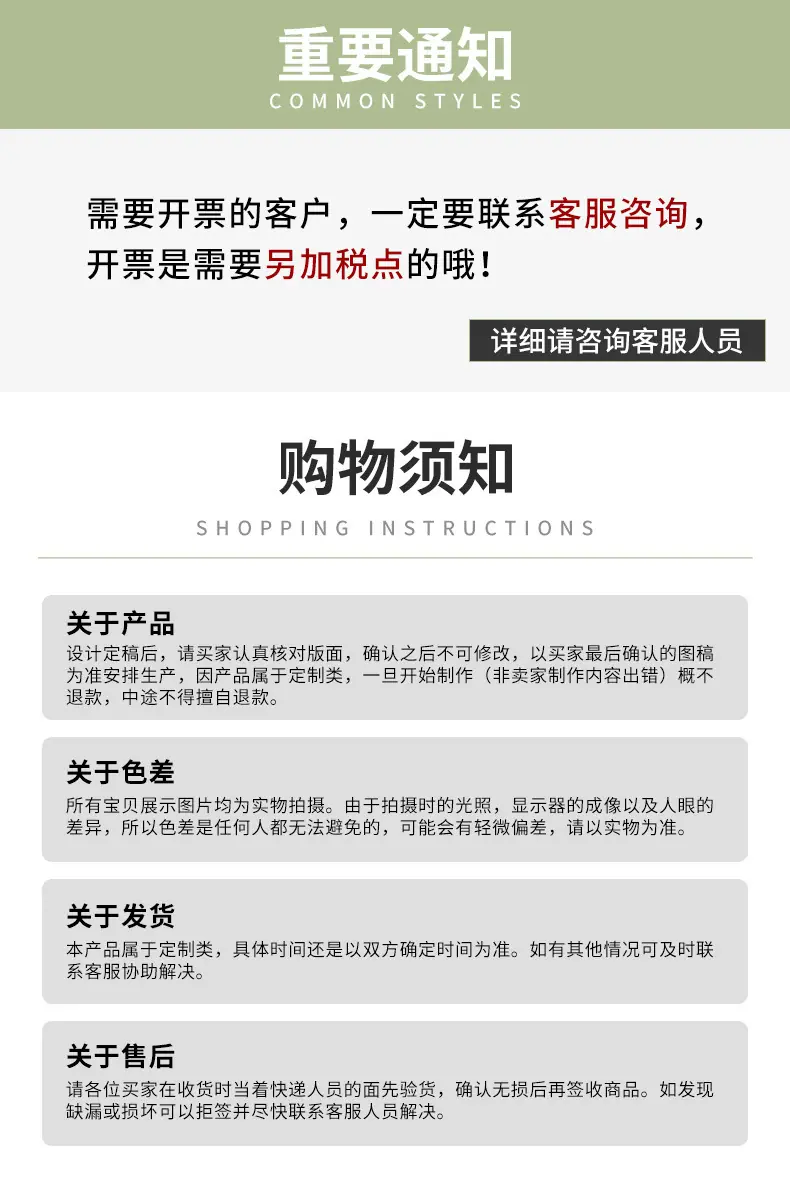 重要通知
COMMON STYLES

需要开票的客户，一定要联系客服咨询，开票是需要另加税点的哦！

详细请咨询客服人员

购物须知
SHOPPING INSTRUCTIONS

关于产品
设计定稿后，请买家认真核对版面，确认之后不可修改，以买家最后确认的图稿为准安排生产，因产品属于定制类，一旦开始制作（非卖家制作内容出错）概不退款，中途不得擅自退款。

关于色差
所有宝贝展示图片均为实物拍摄。由于拍摄时的光照，显示器的成像以及人眼的差异，所以色差是任何人都无法避免的，可能会有轻微偏差，请以实物为准。

关于发货
本产品属于定制类，具体时间还是以双方确定时间为准。如有其他情况可及时联系客服协助解决。

关于售后
请各位买家在收货时当着快递人员的面先验货，确认无损后再签收商品。如发现缺漏或损坏可以拒签并尽快联系客服人员解决。